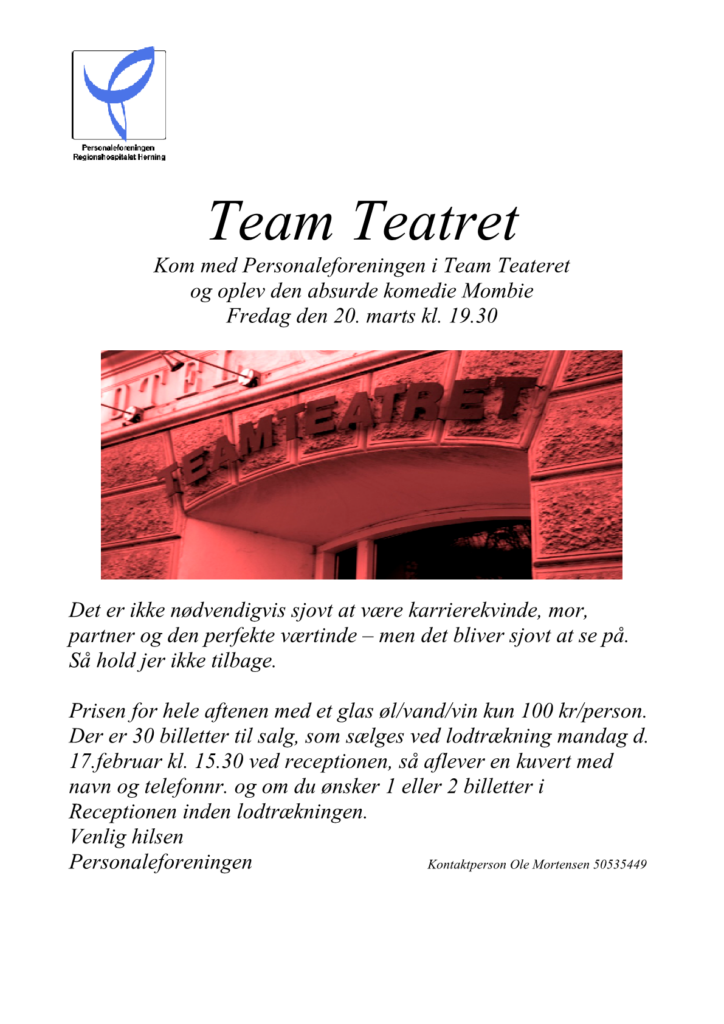 Personaleforeningen
Regionshospitalet Herning

Team Teatret

Kom med Personaleforeningen i Team Teateret
og oplev den absurde komedie Mombie
Fredag den 20. marts kl. 19.30

OTEL
TEAMTEATRET

Det er ikke nødvendigvis sjovt at være karrierekvinde, mor, partner og den perfekte værtinde – men det bliver sjovt at se på. Så hold jer ikke tilbage.

Prisen for hele aftenen med et glas øl/vand/vin kun 100 kr/person. Der er 30 billetter til salg, som sælges ved lodtrækning mandag d. 17.februar kl. 15.30 ved receptionen, så aflever en kuvert med navn og telefonnr. og om du ønsker 1 eller 2 billetter i Receptionen inden lodtrækningen.
Venlig hilsen
Personaleforeningen

Kontaktperson Ole Mortensen 50535449